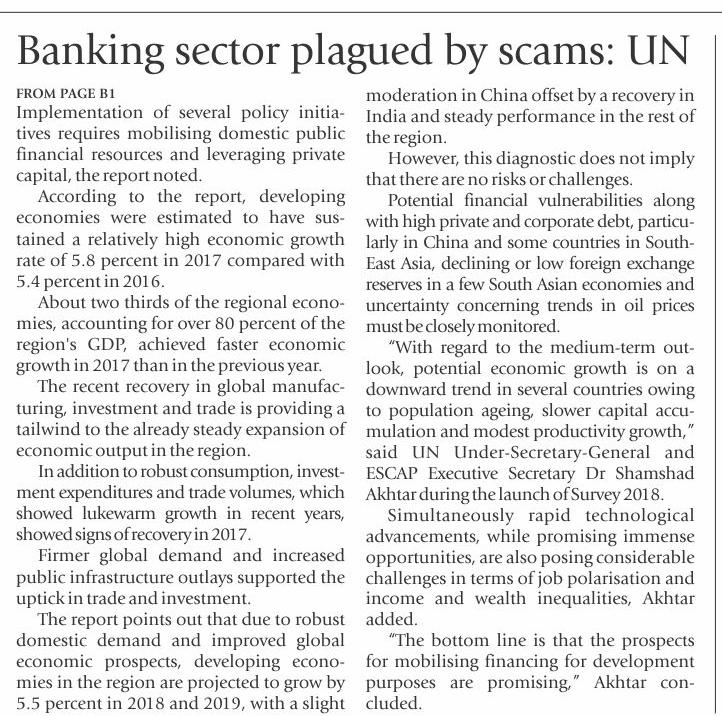 Banking sector plagued by scams: UN

FROM PAGE B1
Implementation of several policy initiatives requires mobilising domestic public financial resources and leveraging private capital, the report noted.

According to the report, developing economies were estimated to have sustained a relatively high economic growth rate of 5.8 percent in 2017 compared with 5.4 percent in 2016.

About two thirds of the regional economies, accounting for over 80 percent of the region's GDP, achieved faster economic growth in 2017 than in the previous year.

The recent recovery in global manufacturing, investment and trade is providing a tailwind to the already steady expansion of economic output in the region.

In addition to robust consumption, investment expenditures and trade volumes, which showed lukewarm growth in recent years, showed signs of recovery in 2017.

Firmer global demand and increased public infrastructure outlays supported the uptick in trade and investment.

The report points out that due to robust domestic demand and improved global economic prospects, developing economies in the region are projected to grow by 5.5 percent in 2018 and 2019, with a slight moderation in China offset by a recovery in India and steady performance in the rest of the region.

However, this diagnostic does not imply that there are no risks or challenges.

Potential financial vulnerabilities along with high private and corporate debt, particularly in China and some countries in South-East Asia, declining or low foreign exchange reserves in a few South Asian economies and uncertainty concerning trends in oil prices must be closely monitored.

"With regard to the medium-term outlook, potential economic growth is on a downward trend in several countries owing to population ageing, slower capital accumulation and modest productivity growth," said UN Under-Secretary-General and ESCAP Executive Secretary Dr Shamshad Akhtar during the launch of Survey 2018.

Simultaneously rapid technological advancements, while promising immense opportunities, are also posing considerable challenges in terms of job polarisation and income and wealth inequalities, Akhtar added.

"The bottom line is that the prospects for mobilising financing for development purposes are promising," Akhtar concluded.